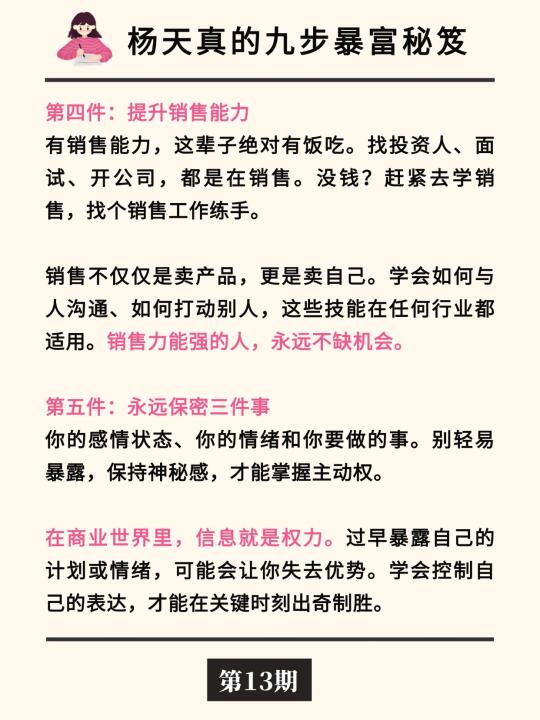 杨天真的九步暴富秘笈

第四件：提升销售能力
有销售能力，这辈子绝对有饭吃。找投资人、面试、开公司，都是在销售。没钱？赶紧去学销售，找个销售工作练手。

销售不仅仅是卖产品，更是卖自己。学会如何与人沟通、如何打动别人，这些技能在任何行业都适用。销售力能强的人，永远不缺机会。

第五件：永远保密三件事
你的感情状态、你的情绪和你要做的事。别轻易暴露，保持神秘感，才能掌握主动权。

在商业世界里，信息就是权力。过早暴露自己的计划或情绪，可能会让你失去优势。学会控制自己的表达，才能在关键时刻出奇制胜。

第13期